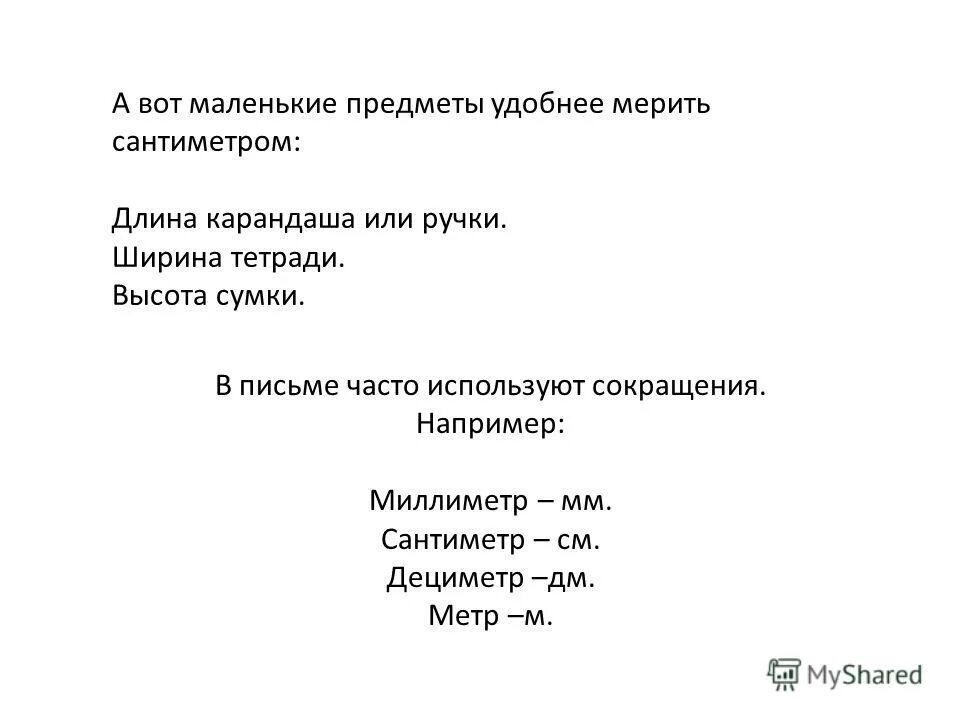 А вот маленькие предметы удобнее мерить сантиметром:

Длина карандаша или ручки.
Ширина тетради.
Высота сумки.

В письме часто используют сокращения.
Например:

Миллиметр – мм.
Сантиметр – см.
Дециметр –дм.
Метр –м.

MyShared